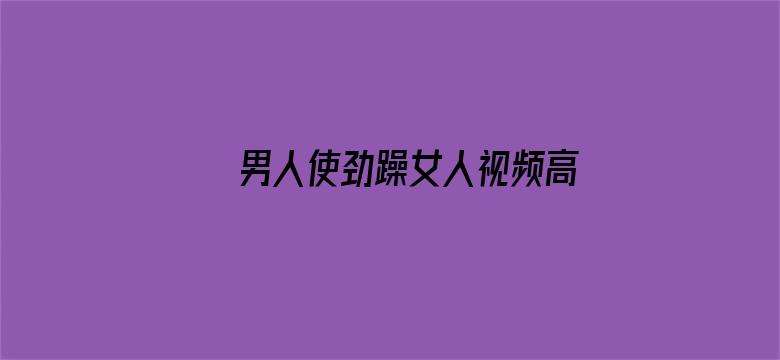 男人使劲躁女人视频高